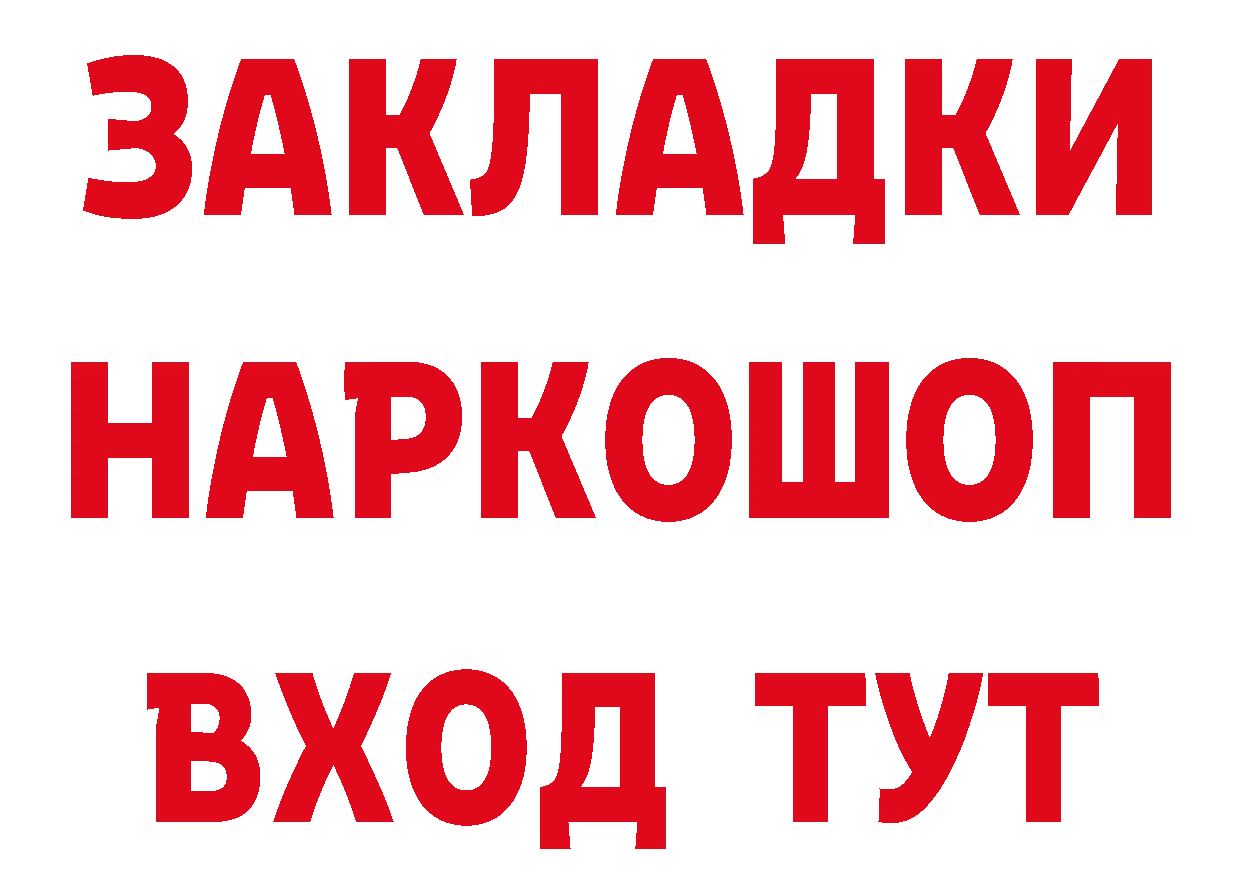 ЗАКЛАДКИ НАРКОШОП ВХОД ТУТ